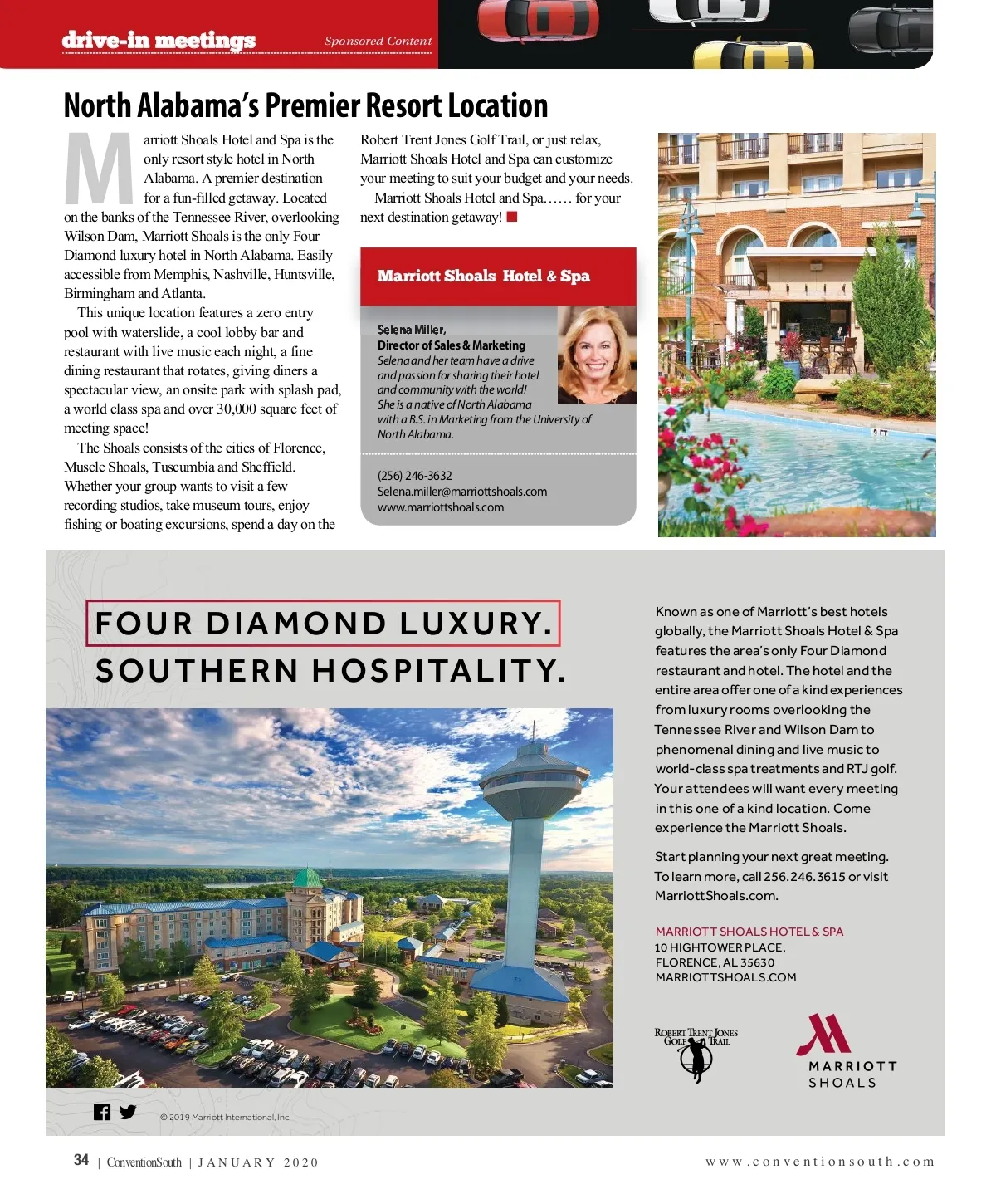 drive-in meetings

Sponsored Content

North Alabama's Premier Resort Location

Marriott Shoals Hotel and Spa is the only resort style hotel in North Alabama. A premier destination for a fun-filled getaway. Located on the banks of the Tennessee River, overlooking Wilson Dam, Marriott Shoals is the only Four Diamond luxury hotel in North Alabama. Easily accessible from Memphis, Nashville, Huntsville, Birmingham and Atlanta.

This unique location features a zero entry pool with waterslide, a cool lobby bar and restaurant with live music each night, a fine dining restaurant that rotates, giving diners a spectacular view, an onsite park with splash pad, a world class spa and over 30,000 square feet of meeting space!

The Shoals consists of the cities of Florence, Muscle Shoals, Tuscumbia and Sheffield. Whether your group wants to visit a few recording studios, take museum tours, enjoy fishing or boating excursions, spend a day on the Robert Trent Jones Golf Trail, or just relax, Marriott Shoals Hotel and Spa can customize your meeting to suit your budget and your needs.

Marriott Shoals Hotel and Spa…… for your next destination getaway!

Marriott Shoals Hotel & Spa

Selena Miller,
Director of Sales & Marketing
Selena and her team have a drive and passion for sharing their hotel and community with the world! She is a native of North Alabama with a B.S. in Marketing from the University of North Alabama.

(256) 246-3632
Selena.miller@marriottshoals.com
www.marriottshoals.com

FOUR DIAMOND LUXURY.
SOUTHERN HOSPITALITY.

Known as one of Marriott's best hotels globally, the Marriott Shoals Hotel & Spa features the area's only Four Diamond restaurant and hotel. The hotel and the entire area offer one of a kind experiences from luxury rooms overlooking the Tennessee River and Wilson Dam to phenomenal dining and live music to world-class spa treatments and RTJ golf. Your attendees will want every meeting in this one of a kind location. Come experience the Marriott Shoals.

Start planning your next great meeting. To learn more, call 256.246.3615 or visit MarriottShoals.com.

MARRIOTT SHOALS HOTEL & SPA
10 HIGHTOWER PLACE,
FLORENCE, AL 35630
MARRIOTTSHOALS.COM

ROBERT TRENT JONES GOLF TRAIL

MARRIOTT SHOALS

© 2019 Marriott International, Inc.

34 | ConventionSouth | JANUARY 2020

www.conventionsouth.com